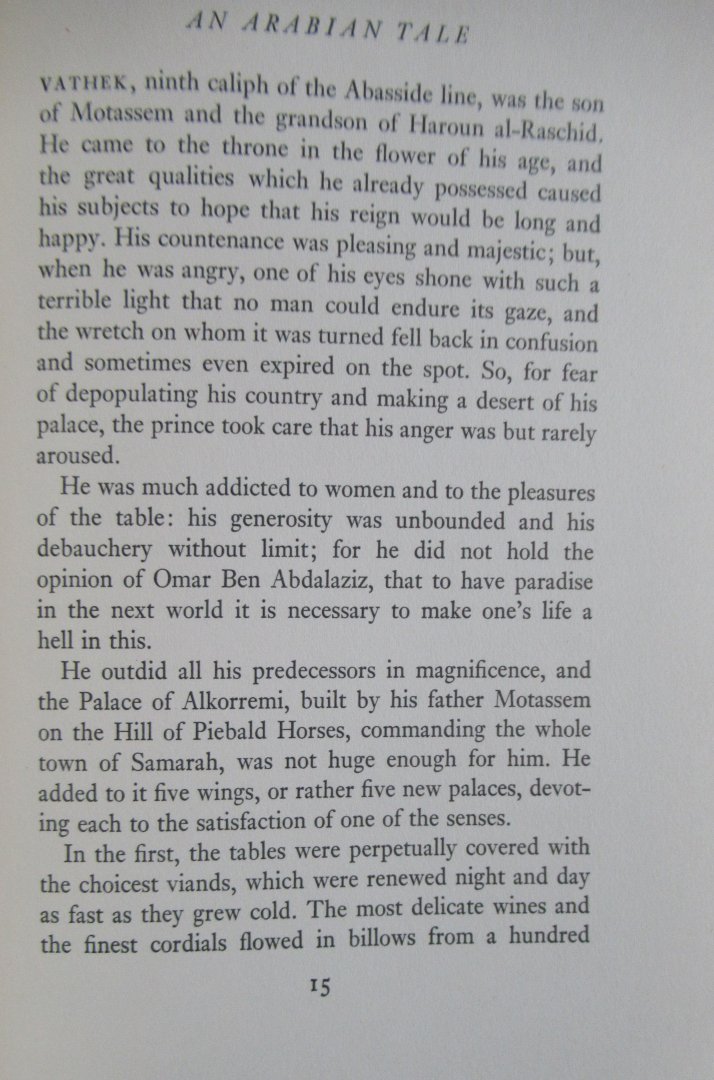 AN ARABIAN TALE

VATHEK, ninth caliph of the Abasside line, was the son of Motassem and the grandson of Haroun al-Raschid. He came to the throne in the flower of his age, and the great qualities which he already possessed caused his subjects to hope that his reign would be long and happy. His countenance was pleasing and majestic; but, when he was angry, one of his eyes shone with such a terrible light that no man could endure its gaze, and the wretch on whom it was turned fell back in confusion and sometimes even expired on the spot. So, for fear of depopulating his country and making a desert of his palace, the prince took care that his anger was but rarely aroused.

He was much addicted to women and to the pleasures of the table: his generosity was unbounded and his debauchery without limit; for he did not hold the opinion of Omar Ben Abdalaziz, that to have paradise in the next world it is necessary to make one's life a hell in this.

He outdid all his predecessors in magnificence, and the Palace of Alkorremi, built by his father Motassem on the Hill of Piebald Horses, commanding the whole town of Samarah, was not huge enough for him. He added to it five wings, or rather five new palaces, devoting each to the satisfaction of one of the senses.

In the first, the tables were perpetually covered with the choicest viands, which were renewed night and day as fast as they grew cold. The most delicate wines and the finest cordials flowed in billows from a hundred

15